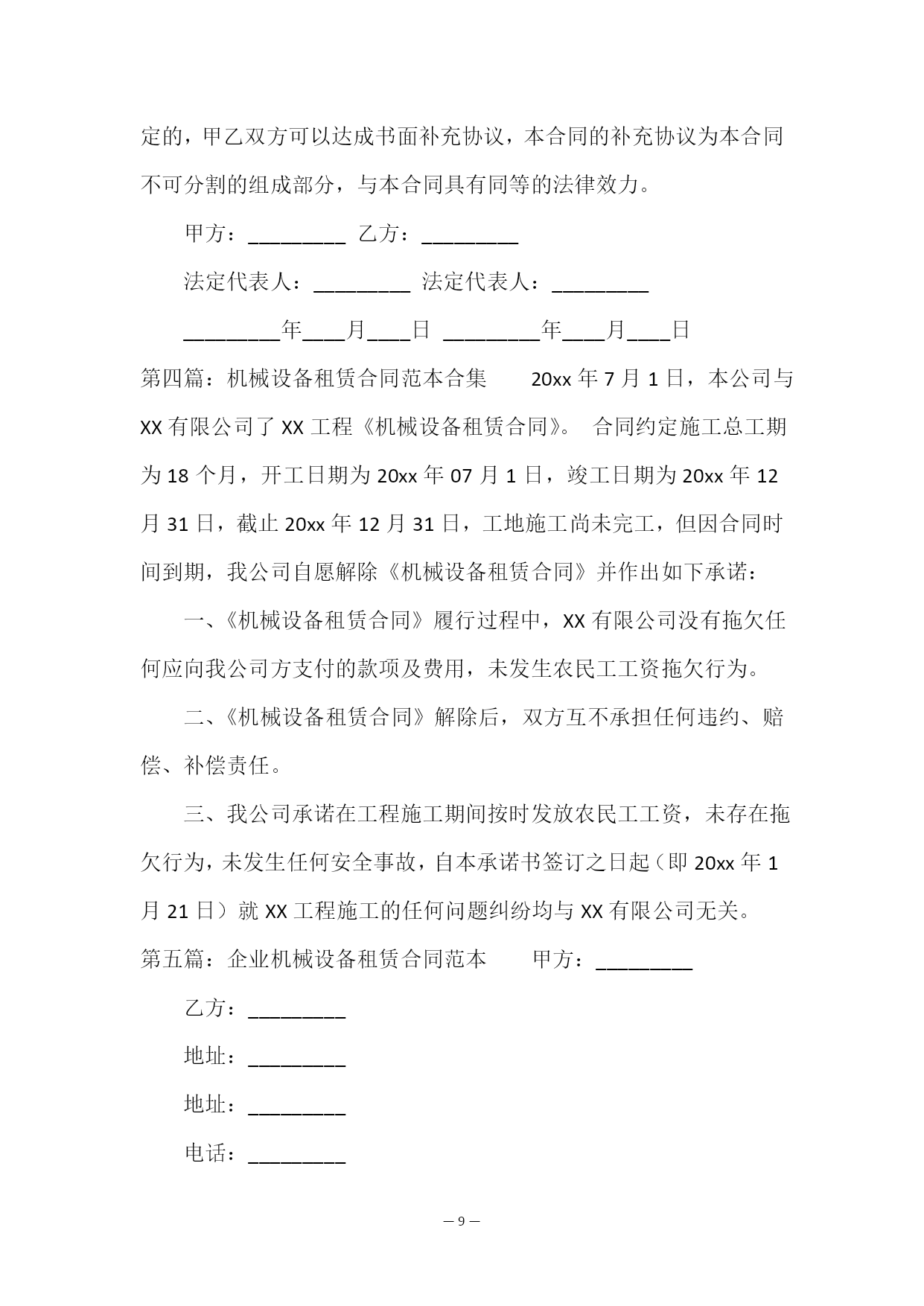 定的，甲乙双方可以达成书面补充协议，本合同的补充协议为本合同不可分割的组成部分，与本合同具有同等的法律效力。

甲方：_________ 乙方：_________

法定代表人：_________ 法定代表人：_________

_________年____月____日 _________年____月____日

第四篇：机械设备租赁合同范本合集 20xx 年 7 月 1 日，本公司与 XX 有限公司了 XX 工程《机械设备租赁合同》。 合同约定施工总工期为 18 个月，开工日期为 20xx 年 07 月 1 日，竣工日期为 20xx 年 12 月 31 日，截止 20xx 年 12 月 31 日，工地施工尚未完工，但因合同时间到期，我公司自愿解除《机械设备租赁合同》并作出如下承诺：

一、《机械设备租赁合同》履行过程中，XX 有限公司没有拖欠任何应向我公司方支付的款项及费用，未发生农民工工资拖欠行为。

二、《机械设备租赁合同》解除后，双方互不承担任何违约、赔偿、补偿责任。

三、我公司承诺在工程施工期间按时发放农民工工资，未存在拖欠行为，未发生任何安全事故，自本承诺书签订之日起（即 20xx 年 1 月 21 日）就 XX 工程施工的任何问题纠纷均与 XX 有限公司无关。

第五篇：企业机械设备租赁合同范本 甲方：_________

乙方：_________

地址：_________

地址：_________

电话：_________

— 9 —